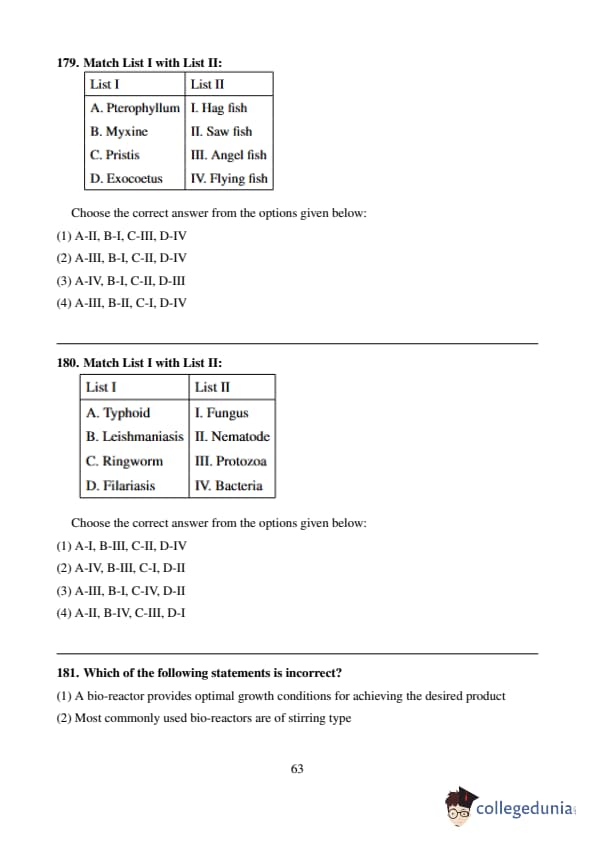 179. Match List I with List II:

| List I | List II |
|---|---|
| A. Pterophyllum | I. Hag fish |
| B. Myxine | II. Saw fish |
| C. Pristis | III. Angel fish |
| D. Exocoetus | IV. Flying fish |

Choose the correct answer from the options given below:
(1) A-II, B-I, C-III, D-IV
(2) A-III, B-I, C-II, D-IV
(3) A-IV, B-I, C-II, D-III
(4) A-III, B-II, C-I, D-IV

180. Match List I with List II:

| List I | List II |
|---|---|
| A. Typhoid | I. Fungus |
| B. Leishmaniasis | II. Nematode |
| C. Ringworm | III. Protozoa |
| D. Filariasis | IV. Bacteria |

Choose the correct answer from the options given below:
(1) A-I, B-III, C-II, D-IV
(2) A-IV, B-III, C-I, D-II
(3) A-III, B-I, C-IV, D-II
(4) A-II, B-IV, C-III, D-I

181. Which of the following statements is incorrect?
(1) A bio-reactor provides optimal growth conditions for achieving the desired product
(2) Most commonly used bio-reactors are of stirring type

63

collegedunia